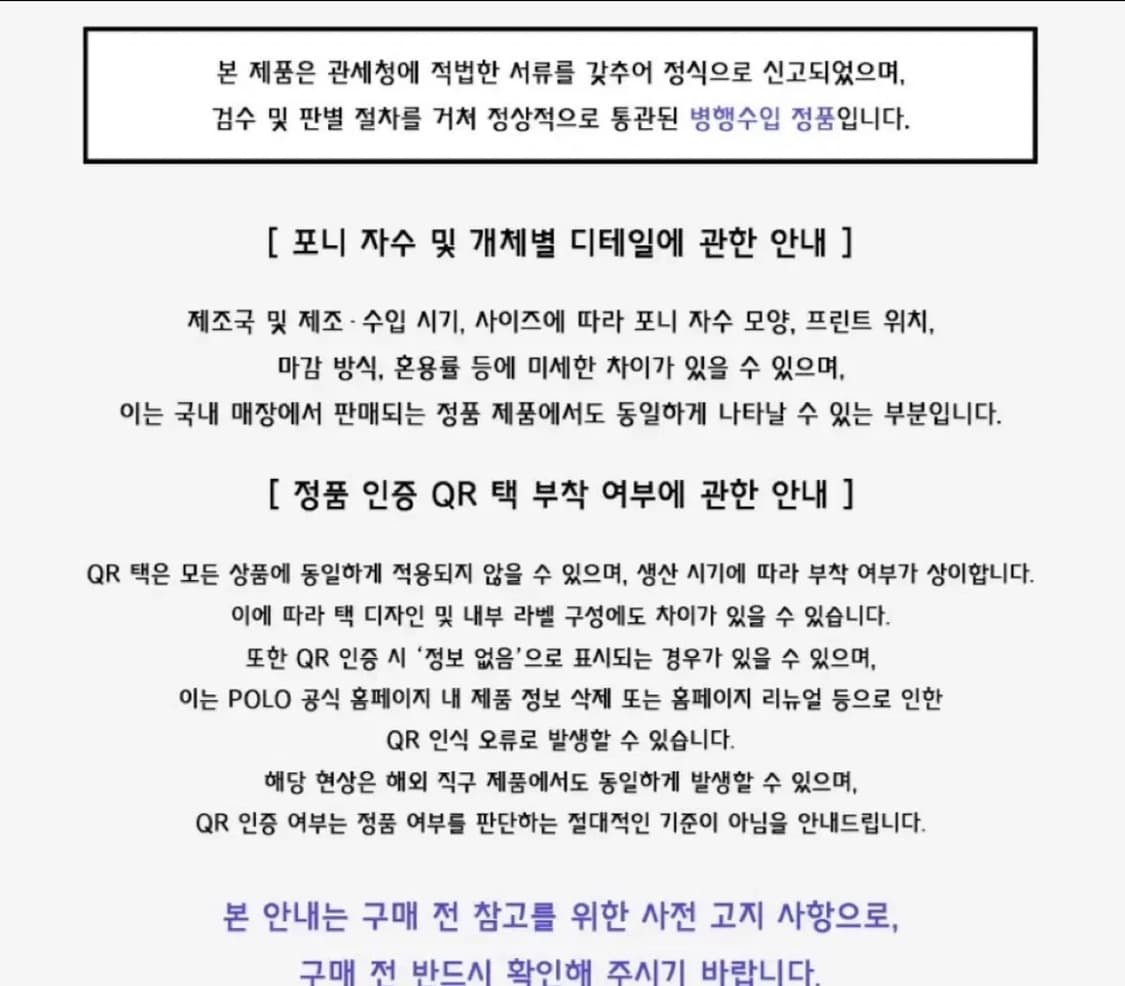 본 제품은 관세청에 적법한 서류를 갖추어 정식으로 신고되었으며,
검수 및 판별 절차를 거쳐 정상적으로 통관된 병행수입 정품입니다.

[ 포니 자수 및 개체별 디테일에 관한 안내 ]

제조국 및 제조·수입 시기, 사이즈에 따라 포니 자수 모양, 프린트 위치,
마감 방식, 혼용률 등에 미세한 차이가 있을 수 있으며,
이는 국내 매장에서 판매되는 정품 제품에서도 동일하게 나타날 수 있는 부분입니다.

[ 정품 인증 QR 택 부착 여부에 관한 안내 ]

QR 택은 모든 상품에 동일하게 적용되지 않을 수 있으며, 생산 시기에 따라 부착 여부가 상이합니다.
이에 따라 택 디자인 및 내부 라벨 구성에도 차이가 있을 수 있습니다.
또한 QR 인증 시 '정보 없음'으로 표시되는 경우가 있을 수 있으며,
이는 POLO 공식 홈페이지 내 제품 정보 삭제 또는 홈페이지 리뉴얼 등으로 인한
QR 인식 오류로 발생할 수 있습니다.
해당 현상은 해외 직구 제품에서도 동일하게 발생할 수 있으며,
QR 인증 여부는 정품 여부를 판단하는 절대적인 기준이 아님을 안내드립니다.

본 안내는 구매 전 참고를 위한 사전 고지 사항으로,
구매 전 반드시 확인해 주시기 바랍니다.